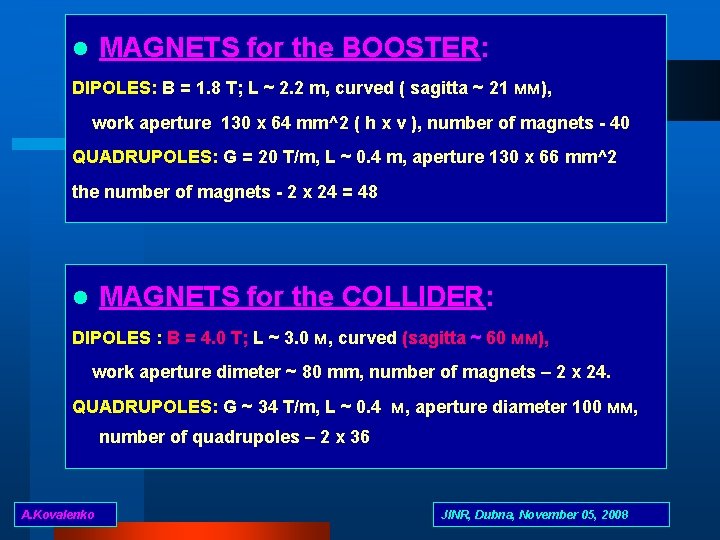 • MAGNETS for the BOOSTER:

DIPOLES: B = 1.8 T; L ~ 2.2 m, curved ( sagitta ~ 21 мм), work aperture 130 x 64 mm^2 ( h x v ), number of magnets - 40

QUADRUPOLES: G = 20 T/m, L ~ 0.4 m, aperture 130 x 66 mm^2 the number of magnets - 2 x 24 = 48

• MAGNETS for the COLLIDER:

DIPOLES : B = 4.0 T; L ~ 3.0 м, curved (sagitta ~ 60 мм), work aperture dimeter ~ 80 mm, number of magnets – 2 x 24.

QUADRUPOLES: G ~ 34 T/m, L ~ 0.4 м, aperture diameter 100 мм, number of quadrupoles – 2 x 36

A.Kovalenko

JINR, Dubna, November 05, 2008